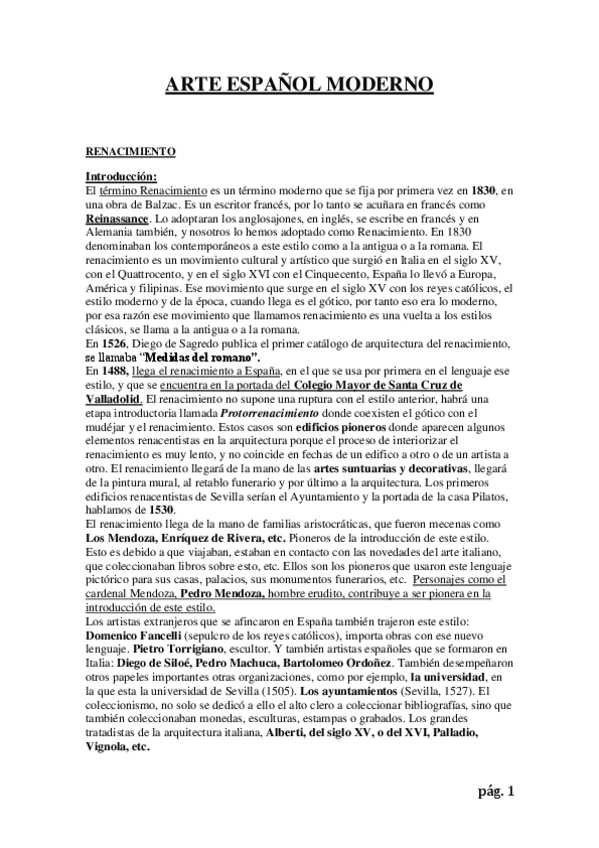 ARTE ESPAÑOL MODERNO

RENACIMIENTO

Introducción:
El término Renacimiento es un término moderno que se fija por primera vez en 1830, en una obra de Balzac. Es un escritor francés, por lo tanto se acuñara en francés como Reinassance. Lo adoptaran los anglosajones, en inglés, se escribe en francés y en Alemania también, y nosotros lo hemos adoptado como Renacimiento. En 1830 denominaban los contemporáneos a este estilo como a la antigua o a la romana. El renacimiento es un movimiento cultural y artístico que surgió en Italia en el siglo XV, con el Quattrocento, y en el siglo XVI con el Cinquecento, España lo llevó a Europa, América y filipinas. Ese movimiento que surge en el siglo XV con los reyes católicos, el estilo moderno y de la época, cuando llega es el gótico, por tanto eso era lo moderno, por esa razón ese movimiento que llamamos renacimiento es una vuelta a los estilos clásicos, se llama a la antigua o a la romana.
En 1526, Diego de Sagredo publica el primer catálogo de arquitectura del renacimiento, se llamaba "Medidas del romano".
En 1488, llega el renacimiento a España, en el que se usa por primera en el lenguaje ese estilo, y que se encuentra en la portada del Colegio Mayor de Santa Cruz de Valladolid. El renacimiento no supone una ruptura con el estilo anterior, habrá una etapa introductoria llamada Protorrenacimiento donde coexisten el gótico con el mudéjar y el renacimiento. Estos casos son edificios pioneros donde aparecen algunos elementos renacentistas en la arquitectura porque el proceso de interiorizar el renacimiento es muy lento, y no coincide en fechas de un edifico a otro o de un artista a otro. El renacimiento llegará de la mano de las artes suntuarias y decorativas, llegará de la pintura mural, al retablo funerario y por último a la arquitectura. Los primeros edificios renacentistas de Sevilla serían el Ayuntamiento y la portada de la casa Pilatos, hablamos de 1530.
El renacimiento llega de la mano de familias aristocráticas, que fueron mecenas como Los Mendoza, Enríquez de Rivera, etc. Pioneros de la introducción de este estilo. Esto es debido a que viajaban, estaban en contacto con las novedades del arte italiano, que coleccionaban libros sobre esto, etc. Ellos son los pioneros que usaron este lenguaje pictórico para sus casas, palacios, sus monumentos funerarios, etc. Personajes como el cardenal Mendoza, Pedro Mendoza, hombre erudito, contribuye a ser pionera en la introducción de este estilo.
Los artistas extranjeros que se afincaron en España también trajeron este estilo: Domenico Fancelli (sepulcro de los reyes católicos), importa obras con ese nuevo lenguaje. Pietro Torrigiano, escultor. Y también artistas españoles que se formaron en Italia: Diego de Siloé, Pedro Machuca, Bartolomeo Ordoñez. También desempeñaron otros papeles importantes otras organizaciones, como por ejemplo, la universidad, en la que esta la universidad de Sevilla (1505). Los ayuntamientos (Sevilla, 1527). El coleccionismo, no solo se dedicó a ello el alto clero a coleccionar bibliografías, sino que también coleccionaban monedas, esculturas, estampas o grabados. Los grandes tratadistas de la arquitectura italiana, Alberti, del siglo XV, o del XVI, Palladio, Vignola, etc.

pág. 1